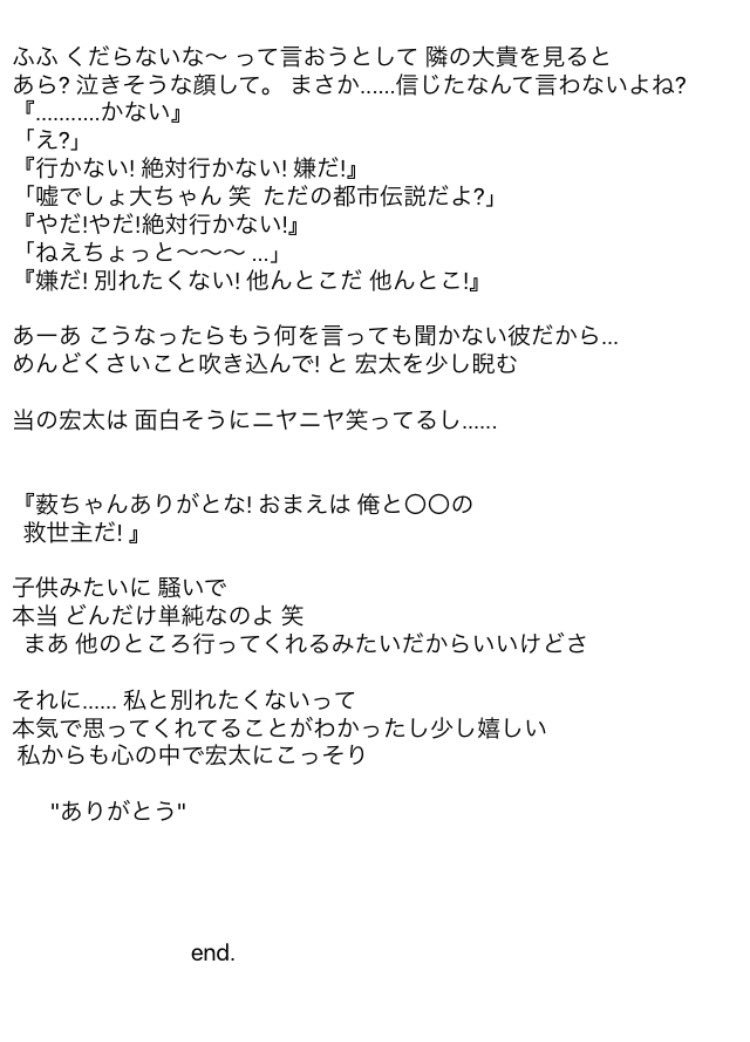 ふふ くだらないな〜 って言おうとして 隣の大貴を見ると
あら? 泣きそうな顔して。 まさか......信じたなんて言わないよね?
『...........かない』
「え?」
『行かない! 絶対行かない! 嫌だ!』
「嘘でしょ大ちゃん 笑 ただの都市伝説だよ?」
『やだ!やだ!絶対行かない!』
「ねえちょっと〜〜〜 ...」
『嫌だ! 別れたくない! 他んとこだ 他んとこ!』

あーあ こうなったらもう何を言っても聞かない彼だから...
めんどくさいこと吹き込んで! と 宏太を少し睨む

当の宏太は 面白そうにニヤニヤ笑ってるし......

『薮ちゃんありがとな! おまえは 俺と〇〇の
救世主だ! 』

子供みたいに 騒いで
本当 どんだけ単純なのよ 笑
まあ 他のところ行ってくれるみたいだからいいけどさ

それに...... 私と別れたくないって
本気で思ってくれてることがわかったし少し嬉しい
私からも心の中で宏太にこっそり

"ありがとう"

end.